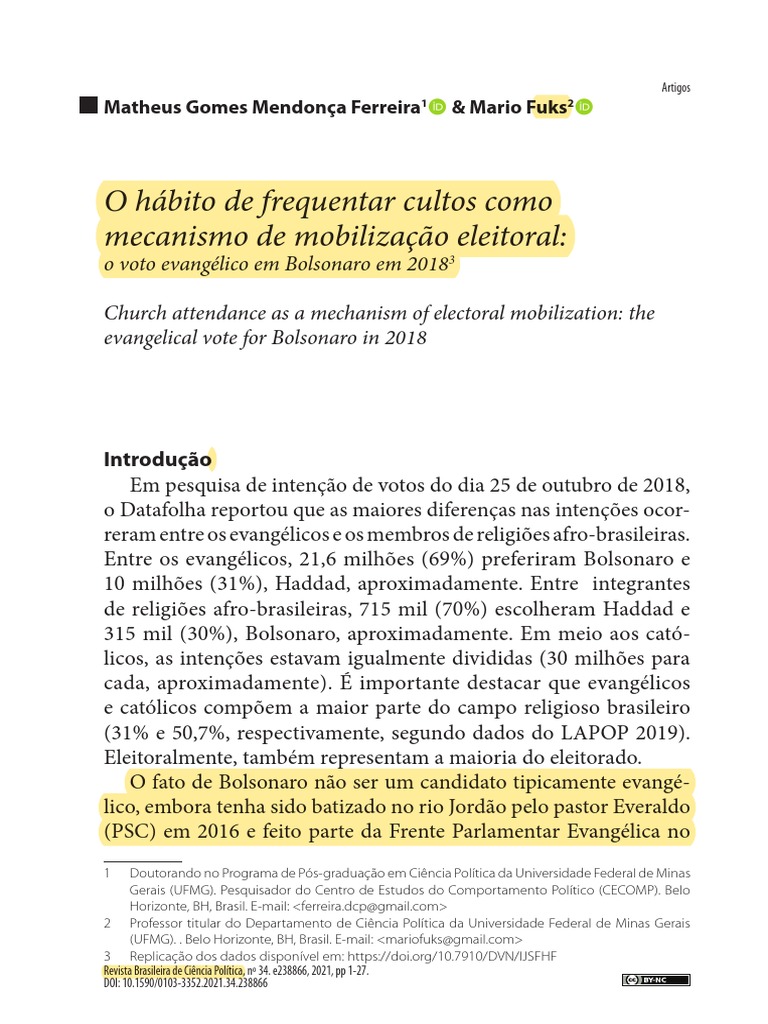 Artigos

Matheus Gomes Mendonça Ferreira$^1$ & Mario Fuks$^2$

O hábito de frequentar cultos como mecanismo de mobilização eleitoral:
o voto evangélico em Bolsonaro em 2018$^3$

Church attendance as a mechanism of electoral mobilization: the evangelical vote for Bolsonaro in 2018

Introdução

Em pesquisa de intenção de votos do dia 25 de outubro de 2018, o Datafolha reportou que as maiores diferenças nas intenções ocorreram entre os evangélicos e os membros de religiões afro-brasileiras. Entre os evangélicos, 21,6 milhões (69%) preferiram Bolsonaro e 10 milhões (31%), Haddad, aproximadamente. Entre integrantes de religiões afro-brasileiras, 715 mil (70%) escolheram Haddad e 315 mil (30%), Bolsonaro, aproximadamente. Em meio aos católicos, as intenções estavam igualmente divididas (30 milhões para cada, aproximadamente). É importante destacar que evangélicos e católicos compõem a maior parte do campo religioso brasileiro (31% e 50,7%, respectivamente, segundo dados do LAPOP 2019). Eleitoralmente, também representam a maioria do eleitorado.

O fato de Bolsonaro não ser um candidato tipicamente evangélico, embora tenha sido batizado no rio Jordão pelo pastor Everaldo (PSC) em 2016 e feito parte da Frente Parlamentar Evangélica no

1 Doutorando no Programa de Pós-graduação em Ciência Política da Universidade Federal de Minas Gerais (UFMG). Pesquisador do Centro de Estudos do Comportamento Político (CECOMP). Belo Horizonte, BH, Brasil. E-mail: <ferreira.dcp@gmail.com>

2 Professor titular do Departamento de Ciência Política da Universidade Federal de Minas Gerais (UFMG). . Belo Horizonte, BH, Brasil. E-mail: <mariofuks@gmail.com>

3 Replicação dos dados disponível em: https://doi.org/10.7910/DVN/IJSFHF

Revista Brasileira de Ciência Política, nº 34. e238866, 2021, pp 1-27.
DOI: 10.1590/0103-3352.2021.34.238866

BY-NC